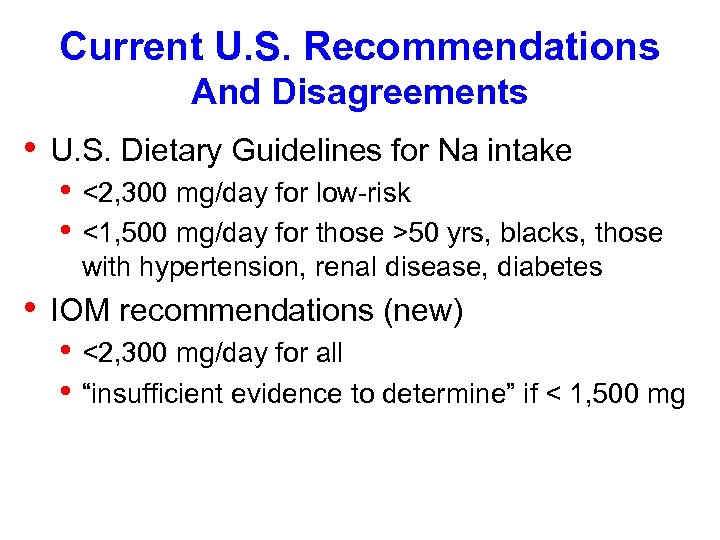 Current U.S. Recommendations
And Disagreements

• U.S. Dietary Guidelines for Na intake
  • <2,300 mg/day for low-risk
  • <1,500 mg/day for those >50 yrs, blacks, those with hypertension, renal disease, diabetes
• IOM recommendations (new)
  • <2,300 mg/day for all
  • “insufficient evidence to determine” if < 1,500 mg